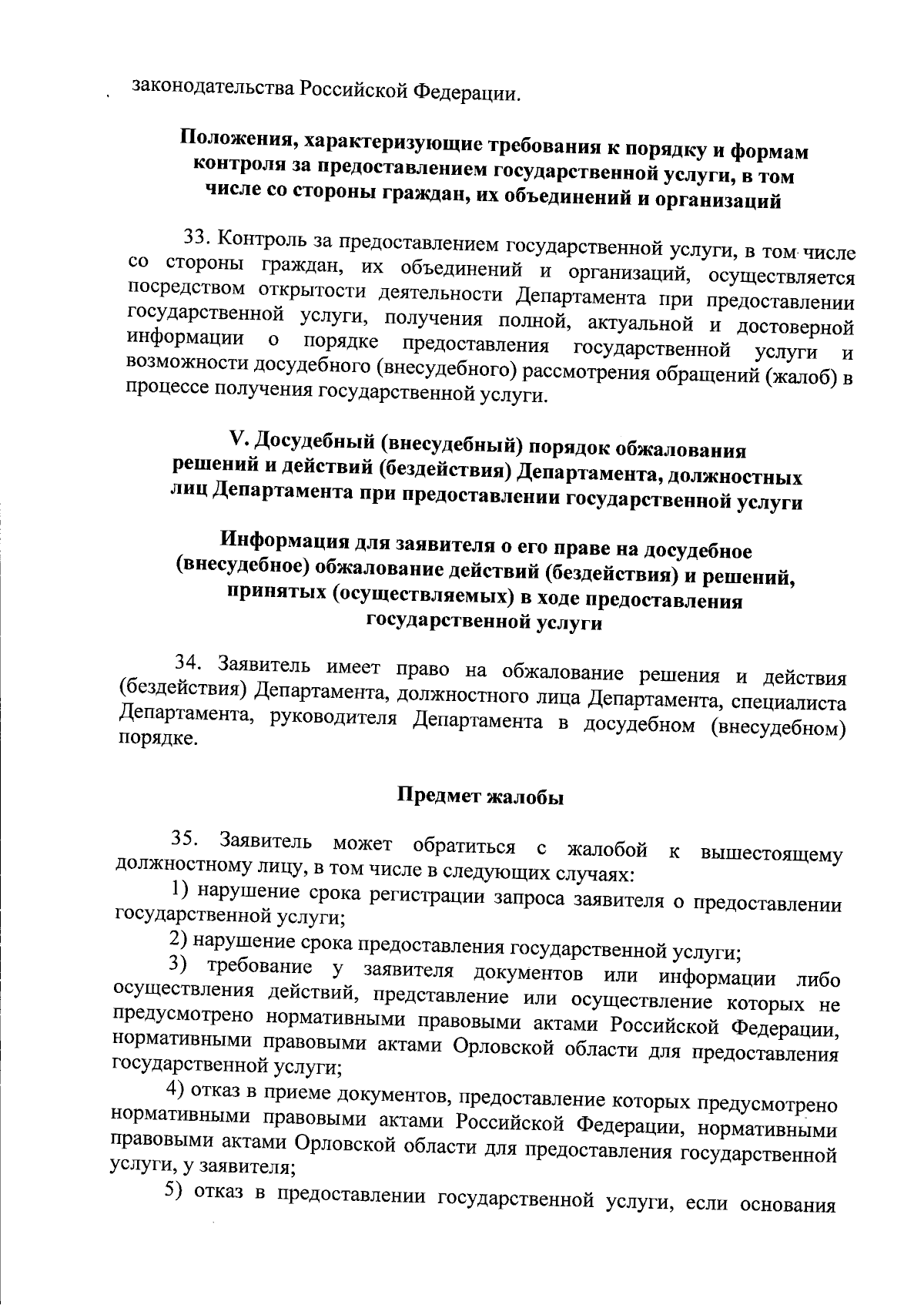 законодательства Российской Федерации.

Положения, характеризующие требования к порядку и формам контроля за предоставлением государственной услуги, в том числе со стороны граждан, их объединений и организаций

33. Контроль за предоставлением государственной услуги, в том числе со стороны граждан, их объединений и организаций, осуществляется посредством открытости деятельности Департамента при предоставлении государственной услуги, получения полной, актуальной и достоверной информации о порядке предоставления государственной услуги и возможности досудебного (внесудебного) рассмотрения обращений (жалоб) в процессе получения государственной услуги.

V. Досудебный (внесудебный) порядок обжалования решений и действий (бездействия) Департамента, должностных лиц Департамента при предоставлении государственной услуги

Информация для заявителя о его праве на досудебное (внесудебное) обжалование действий (бездействия) и решений, принятых (осуществляемых) в ходе предоставления государственной услуги

34. Заявитель имеет право на обжалование решения и действия (бездействия) Департамента, должностного лица Департамента, специалиста Департамента, руководителя Департамента в досудебном (внесудебном) порядке.

Предмет жалобы

35. Заявитель может обратиться с жалобой к вышестоящему должностному лицу, в том числе в следующих случаях:

1) нарушение срока регистрации запроса заявителя о предоставлении государственной услуги;

2) нарушение срока предоставления государственной услуги;

3) требование у заявителя документов или информации либо осуществления действий, представление или осуществление которых не предусмотрено нормативными правовыми актами Российской Федерации, нормативными правовыми актами Орловской области для предоставления государственной услуги;

4) отказ в приеме документов, предоставление которых предусмотрено нормативными правовыми актами Российской Федерации, нормативными правовыми актами Орловской области для предоставления государственной услуги, у заявителя;

5) отказ в предоставлении государственной услуги, если основания